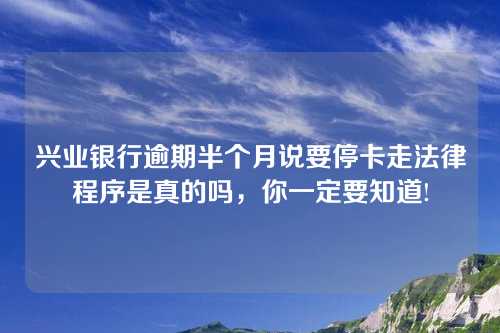 兴业银行逾期半个月说要停卡走法律程序是真的吗，你一定要知道!